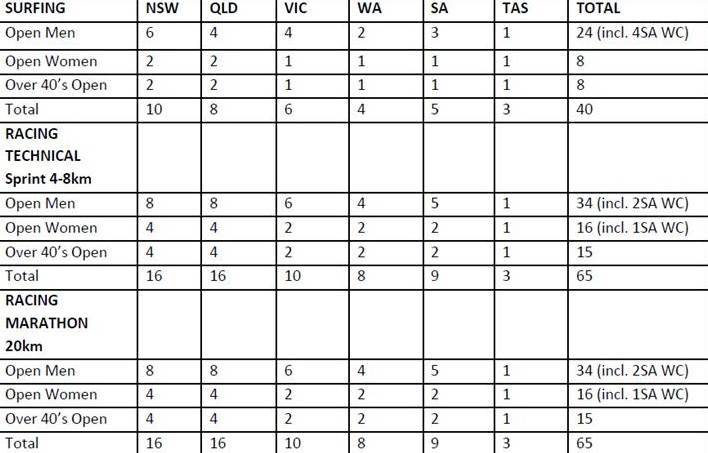 | SURFING | NSW | QLD | VIC | WA | SA | TAS | TOTAL |
|---|---|---|---|---|---|---|---|
| Open Men | 6 | 4 | 4 | 2 | 3 | 1 | 24 (incl. 4SA WC) |
| Open Women | 2 | 2 | 1 | 1 | 1 | 1 | 8 |
| Over 40's Open | 2 | 2 | 1 | 1 | 1 | 1 | 8 |
| Total | 10 | 8 | 6 | 4 | 5 | 3 | 40 |
| RACING TECHNICAL Sprint 4-8km | | | | | | | |
| Open Men | 8 | 8 | 6 | 4 | 5 | 1 | 34 (incl. 2SA WC) |
| Open Women | 4 | 4 | 2 | 2 | 2 | 1 | 16 (incl. 1SA WC) |
| Over 40's Open | 4 | 4 | 2 | 2 | 2 | 1 | 15 |
| Total | 16 | 16 | 10 | 8 | 9 | 3 | 65 |
| RACING MARATHON 20km | | | | | | | |
| Open Men | 8 | 8 | 6 | 4 | 5 | 1 | 34 (incl. 2SA WC) |
| Open Women | 4 | 4 | 2 | 2 | 2 | 1 | 16 (incl. 1SA WC) |
| Over 40's Open | 4 | 4 | 2 | 2 | 2 | 1 | 15 |
| Total | 16 | 16 | 10 | 8 | 9 | 3 | 65 |